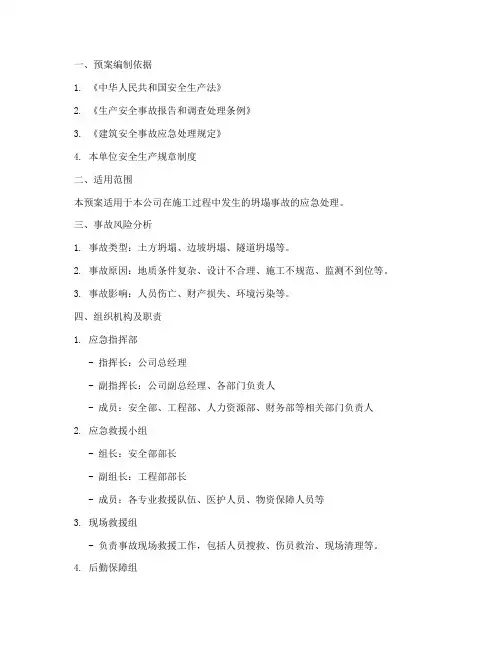 一、预案编制依据

1. 《中华人民共和国安全生产法》

2. 《生产安全事故报告和调查处理条例》

3. 《建筑安全事故应急处理规定》

4. 本单位安全生产规章制度

二、适用范围

本预案适用于本公司在施工过程中发生的坍塌事故的应急处理。

三、事故风险分析

1. 事故类型：土方坍塌、边坡坍塌、隧道坍塌等。

2. 事故原因：地质条件复杂、设计不合理、施工不规范、监测不到位等。

3. 事故影响：人员伤亡、财产损失、环境污染等。

四、组织机构及职责

1. 应急指挥部

- 指挥长：公司总经理

- 副指挥长：公司副总经理、各部门负责人

- 成员：安全部、工程部、人力资源部、财务部等相关部门负责人

2. 应急救援小组

- 组长：安全部部长

- 副组长：工程部部长

- 成员：各专业救援队伍、医护人员、物资保障人员等

3. 现场救援组

- 负责事故现场救援工作，包括人员搜救、伤员救治、现场清理等。

4. 后勤保障组